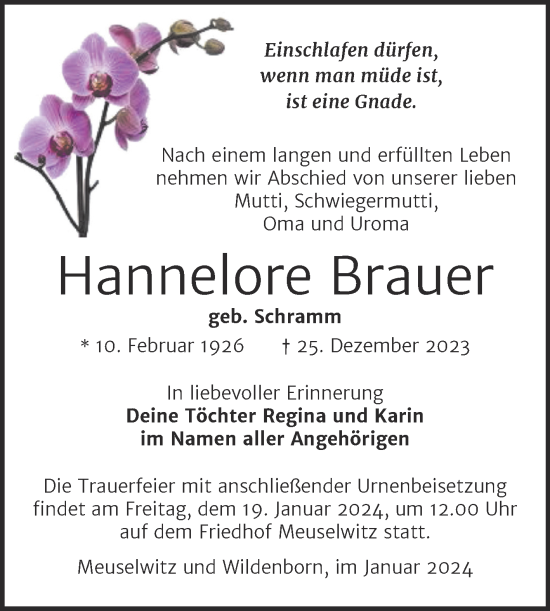 Einschlafen dürfen,
wenn man müde ist,
ist eine Gnade.

Nach einem langen und erfüllten Leben nehmen wir Abschied von unserer lieben Mutti, Schwiegermutti, Oma und Uroma

Hannelore Brauer

geb. Schramm

* 10. Februar 1926 † 25. Dezember 2023

In liebevoller Erinnerung
Deine Töchter Regina und Karin
im Namen aller Angehörigen

Die Trauerfeier mit anschließender Urnenbeisetzung findet am Freitag, dem 19. Januar 2024, um 12.00 Uhr auf dem Friedhof Meuselwitz statt.

Meuselwitz und Wildenborn, im Januar 2024